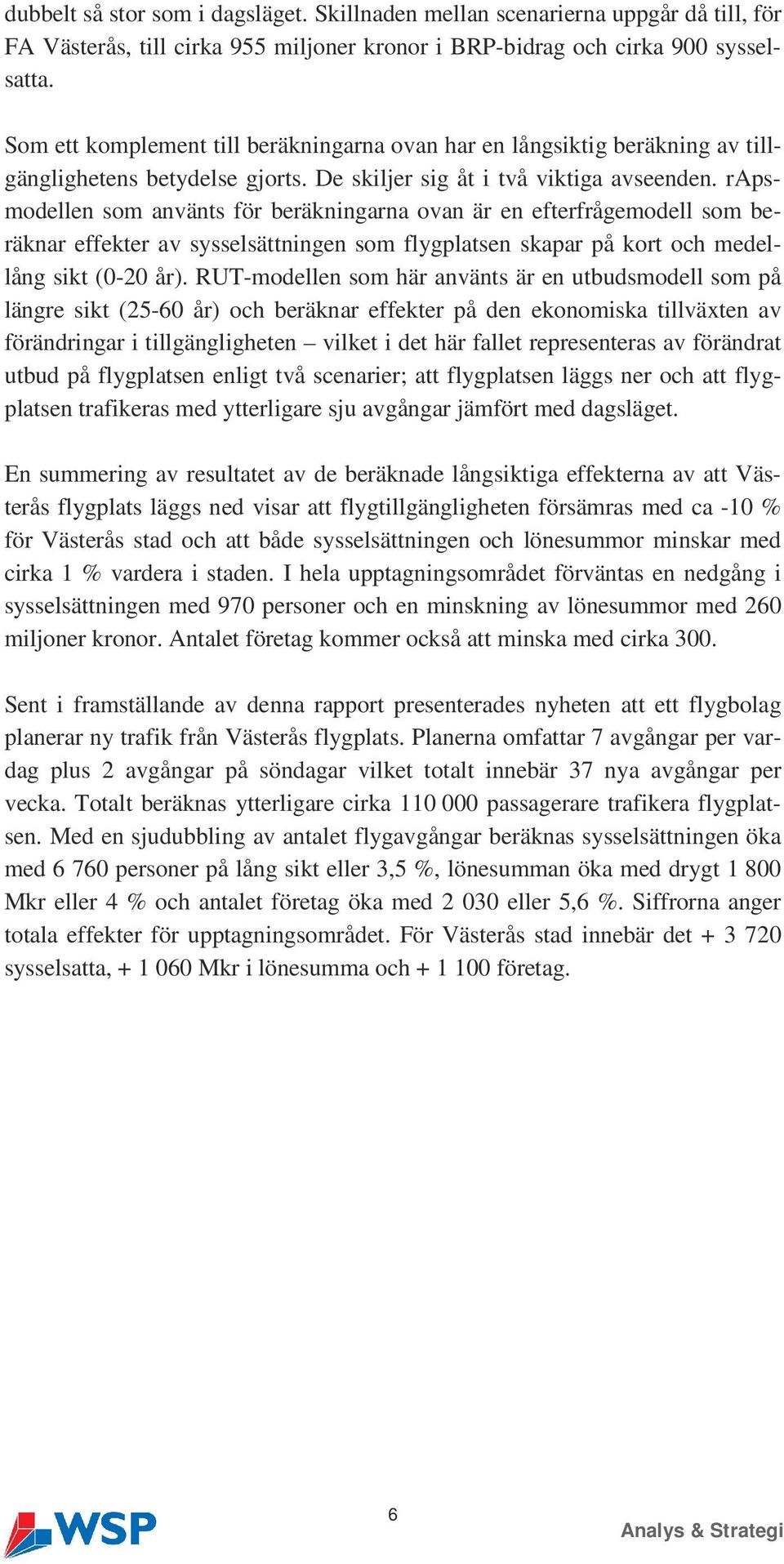 dubbelt så stor som i dagsläget. Skillnaden mellan scenarierna uppgår då till, för FA Västerås, till cirka 955 miljoner kronor i BRP-bidrag och cirka 900 sysselsatta.

Som ett komplement till beräkningarna ovan har en långsiktig beräkning av tillgänglighetens betydelse gjorts. De skiljer sig åt i två viktiga avseenden. rApsmodellen som använts för beräkningarna ovan är en efterfrågemodell som beräknar effekter av sysselsättningen som flygplatsen skapar på kort och medellång sikt (0-20 år). RUT-modellen som här använts är en utbudsmodell som på längre sikt (25-60 år) och beräknar effekter på den ekonomiska tillväxten av förändringar i tillgängligheten – vilket i det här fallet representeras av förändrat utbud på flygplatsen enligt två scenarier; att flygplatsen läggs ner och att flygplatsen trafikeras med ytterligare sju avgångar jämfört med dagsläget.

En summering av resultatet av de beräknade långsiktiga effekterna av att Västerås flygplats läggs ned visar att flygtillgängligheten försämras med ca -10 % för Västerås stad och att både sysselsättningen och lönesummor minskar med cirka 1 % vardera i staden. I hela upptagningsområdet förväntas en nedgång i sysselsättningen med 970 personer och en minskning av lönesummor med 260 miljoner kronor. Antalet företag kommer också att minska med cirka 300.

Sent i framställande av denna rapport presenterades nyheten att ett flygbolag planerar ny trafik från Västerås flygplats. Planerna omfattar 7 avgångar per vardag plus 2 avgångar på söndagar vilket totalt innebär 37 nya avgångar per vecka. Totalt beräknas ytterligare cirka 110 000 passagerare trafikera flygplatsen. Med en sjudubbling av antalet flygavgångar beräknas sysselsättningen öka med 6 760 personer på lång sikt eller 3,5 %, lönesumman öka med drygt 1 800 Mkr eller 4 % och antalet företag öka med 2 030 eller 5,6 %. Siffrorna anger totala effekter för upptagningsområdet. För Västerås stad innebär det + 3 720 sysselsatta, + 1 060 Mkr i lönesumma och + 1 100 företag.

WSP

6

Analys & Strategi